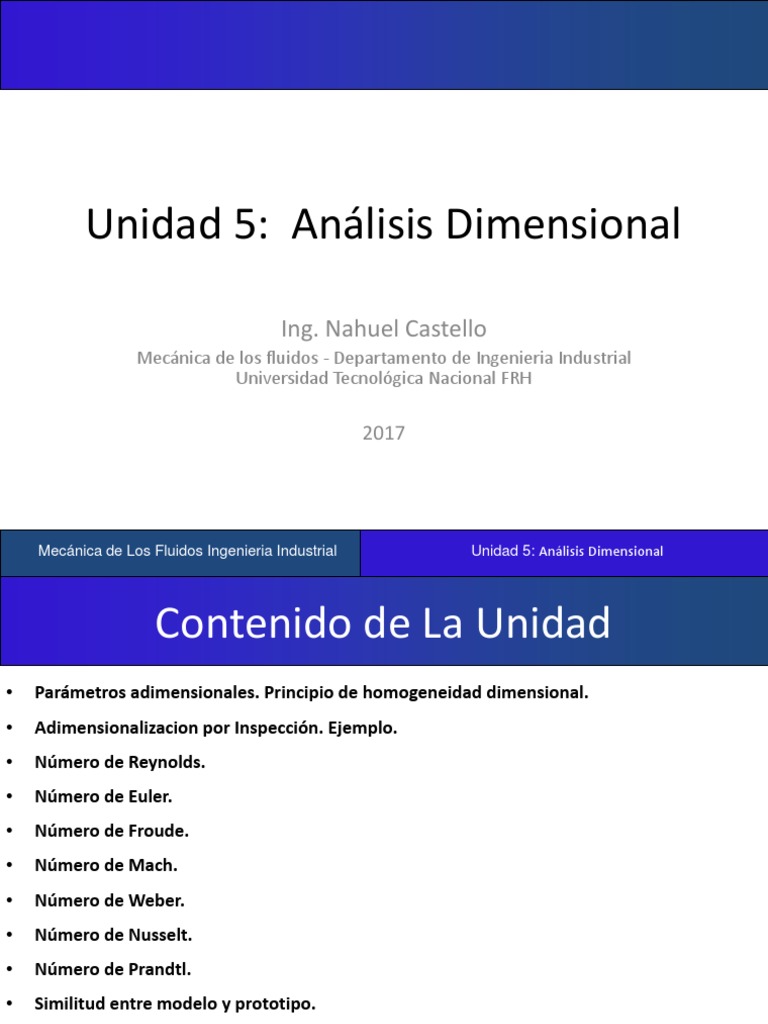 Unidad 5: Análisis Dimensional

Ing. Nahuel Castello
Mecánica de los fluidos - Departamento de Ingenieria Industrial
Universidad Tecnológica Nacional FRH

2017

Mecánica de Los Fluidos Ingenieria Industrial

Unidad 5: Análisis Dimensional

Contenido de La Unidad

• Parámetros adimensionales. Principio de homogeneidad dimensional.
• Adimensionalizacion por Inspección. Ejemplo.
• Número de Reynolds.
• Número de Euler.
• Número de Froude.
• Número de Mach.
• Número de Weber.
• Número de Nusselt.
• Número de Prandtl.
• Similitud entre modelo y prototipo.